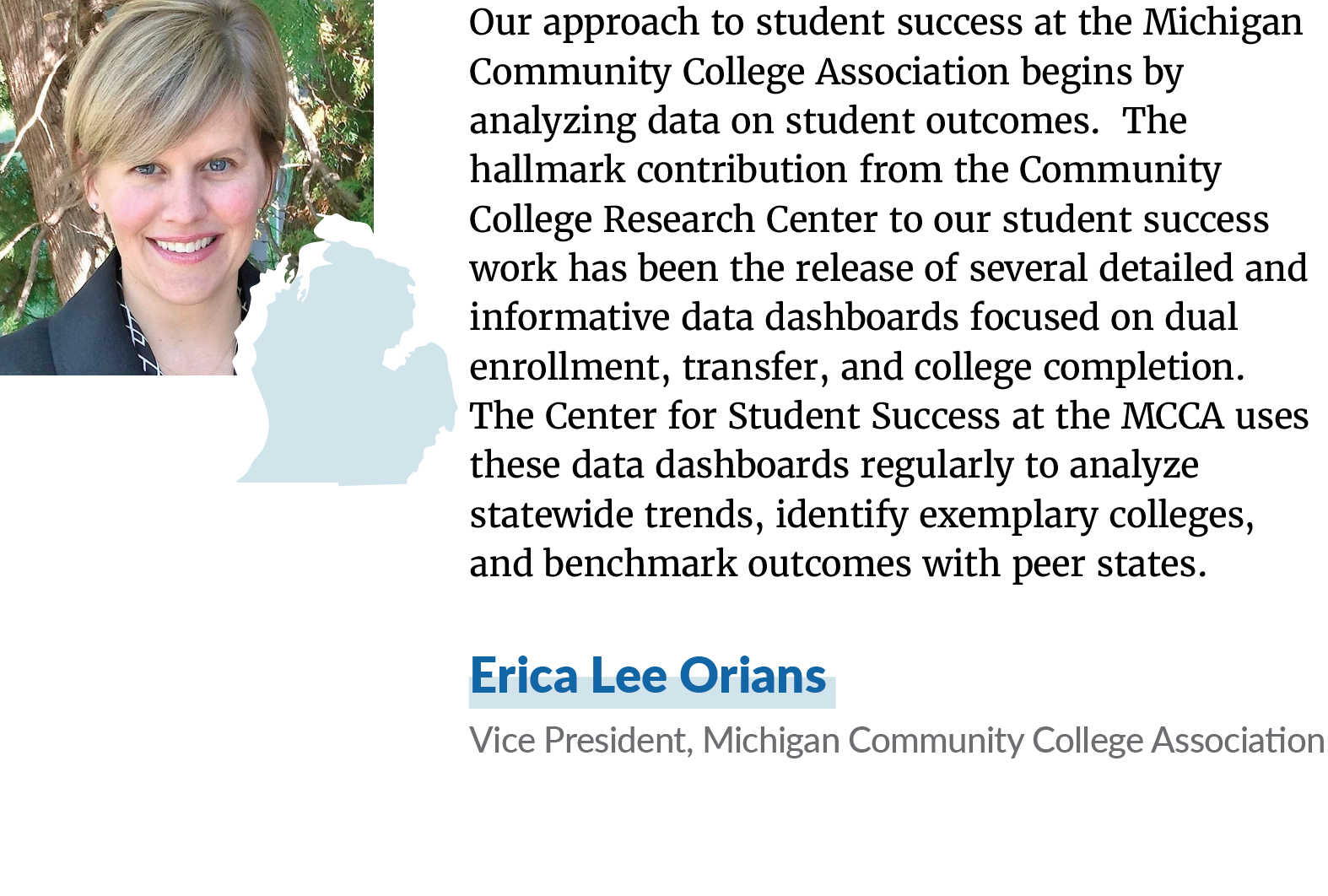 Our approach to student success at the Michigan Community College Association begins by analyzing data on student outcomes. The hallmark contribution from the Community College Research Center to our student success work has been the release of several detailed and informative data dashboards focused on dual enrollment, transfer, and college completion. The Center for Student Success at the MCCA uses these data dashboards regularly to analyze statewide trends, identify exemplary colleges, and benchmark outcomes with peer states.

Erica Lee Orians

Vice President, Michigan Community College Association